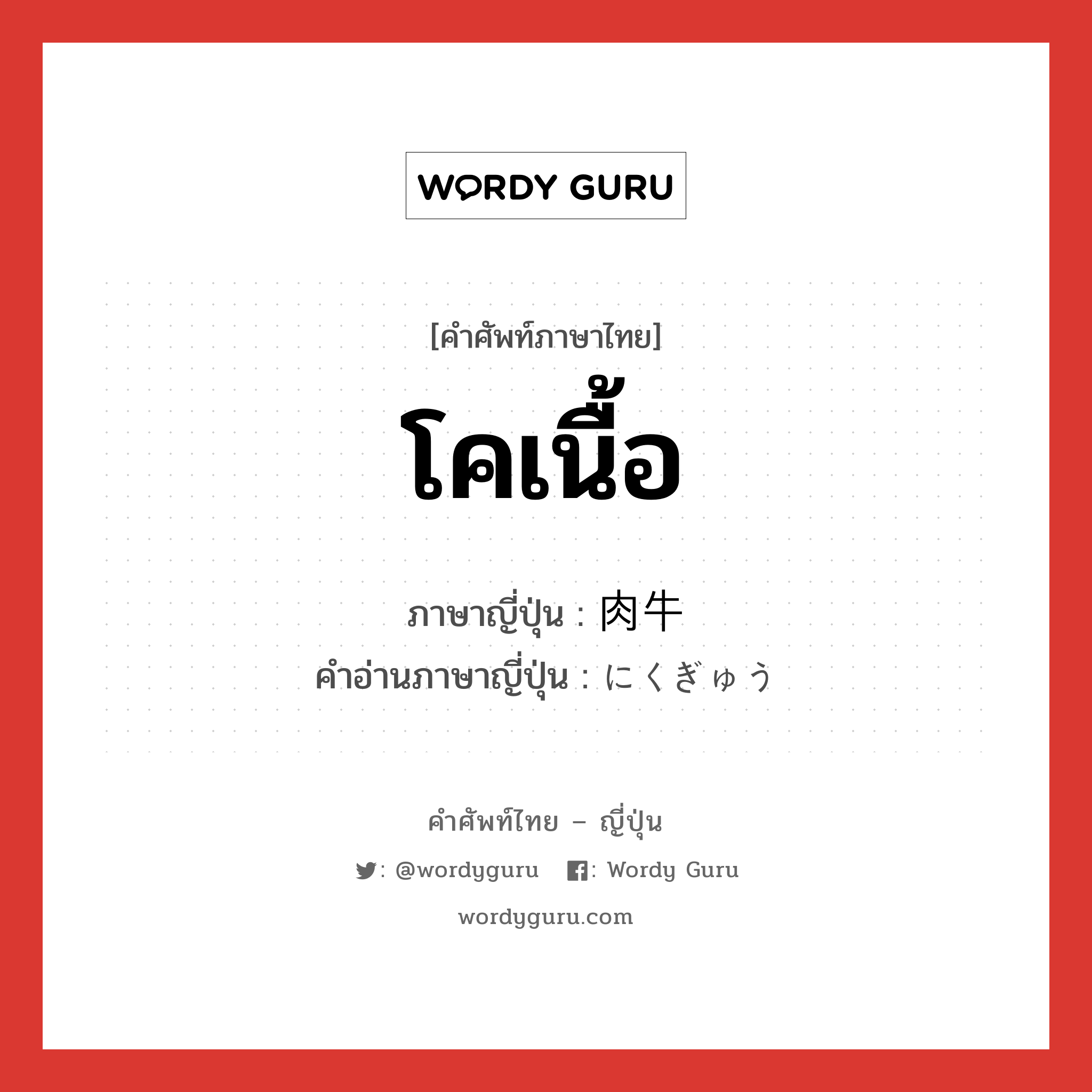 WORDY GURU

[คำศัพท์ภาษาไทย]

โคเนื้อ

ภาษาญี่ปุ่น : 肉牛
คำอ่านภาษาญี่ปุ่น : にくぎゅう

คำศัพท์ไทย – ญี่ปุ่น

: @wordyguru : Wordy Guru

wordyguru.com